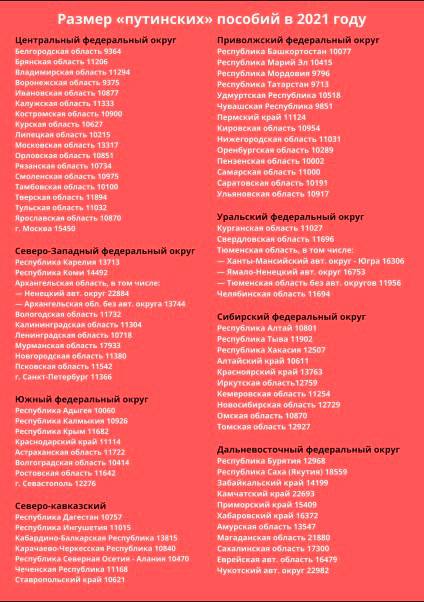 Размер «путинских» пособий в 2021 году

Центральный федеральный округ
Белгородская область 9364
Брянская область 11206
Владимирская область 11294
Воронежская область 9375
Ивановская область 10877
Калужская область 11333
Костромская область 10900
Курская область 10627
Липецкая область 10215
Московская область 13317
Орловская область 10851
Рязанская область 10734
Смоленская область 10975
Тамбовская область 10100
Тверская область 11894
Тульская область 11032
Ярославская область 10870
г. Москва 15450

Северо-Западный федеральный округ
Республика Карелия 13713
Республика Коми 14492
Архангельская область, в том числе:
— Ненецкий авт. округ 22884
— Архангельская обл. без авт. округа 13744
Вологодская область 11732
Калининградская область 11304
Ленинградская область 10718
Мурманская область 17933
Новгородская область 11380
Псковская область 11542
г. Санкт-Петербург 11366

Южный федеральный округ
Республика Адыгея 10060
Республика Калмыкия 10926
Республика Крым 11682
Краснодарский край 11114
Астраханская область 11722
Волгоградская область 10414
Ростовская область 11642
г. Севастополь 12276

Северо-кавказский
Республика Дагестан 10757
Республика Ингушетия 11015
Кабардино-Балкарская Республика 13815
Карачаево-Черкесская Республика 10840
Республика Северная Осетия - Алания 10470
Чеченская Республика 11168
Ставропольский край 10621

Приволжский федеральный округ
Республика Башкортостан 10077
Республика Марий Эл 10415
Республика Мордовия 9796
Республика Татарстан 9713
Удмуртская Республика 10518
Чувашская Республика 9851
Пермский край 11124
Кировская область 10954
Нижегородская область 11031
Оренбургская область 10289
Пензенская область 10002
Самарская область 11000
Саратовская область 10191
Ульяновская область 10917

Уральский федеральный округ
Курганская область 11027
Свердловская область 11696
Тюменская область, в том числе:
— Ханты-Мансийский авт. округ - Югра 16306
— Ямало-Ненецкий авт. округ 16753
— Тюменская область без авт. округов 11956
Челябинская область 11694

Сибирский федеральный округ
Республика Алтай 10801
Республика Тыва 11902
Республика Хакасия 12507
Алтайский край 10611
Красноярский край 13763
Иркутская область12759
Кемеровская область 11254
Новосибирская область 12729
Омская область 10870
Томская область 12927

Дальневосточный федеральный округ
Республика Бурятия 12968
Республика Саха (Якутия) 18559
Забайкальский край 14199
Камчатский край 22693
Приморский край 15409
Хабаровский край 16372
Амурская область 13547
Магаданская область 21880
Сахалинская область 17300
Еврейская авт. область 16479
Чукотский авт. округ 22982